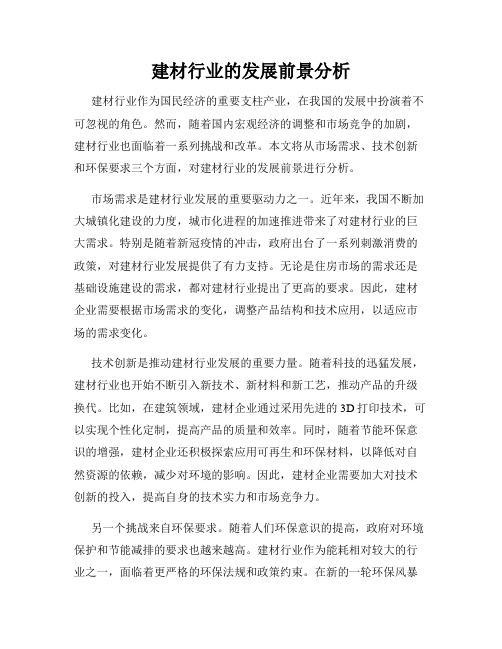 建材行业的发展前景分析

建材行业作为国民经济的重要支柱产业，在我国的发展中扮演着不可忽视的角色。然而，随着国内宏观经济的调整和市场竞争的加剧，建材行业也面临着一系列挑战和改革。本文将从市场需求、技术创新和环保要求三个方面，对建材行业的发展前景进行分析。

市场需求是建材行业发展的重要驱动力之一。近年来，我国不断加大城镇化建设的力度，城市化进程的加速推进带来了对建材行业的巨大需求。特别是随着新冠疫情的冲击，政府出台了一系列刺激消费的政策，对建材行业发展提供了有力支持。无论是住房市场的需求还是基础设施建设的需求，都对建材行业提出了更高的要求。因此，建材企业需要根据市场需求的变化，调整产品结构和技术应用，以适应市场的需求变化。

技术创新是推动建材行业发展的重要力量。随着科技的迅猛发展，建材行业也开始不断引入新技术、新材料和新工艺，推动产品的升级换代。比如，在建筑领域，建材企业通过采用先进的3D打印技术，可以实现个性化定制，提高产品的质量和效率。同时，随着节能环保意识的增强，建材企业还积极探索应用可再生和环保材料，以降低对自然资源的依赖，减少对环境的影响。因此，建材企业需要加大对技术创新的投入，提高自身的技术实力和市场竞争力。

另一个挑战来自环保要求。随着人们环保意识的提高，政府对环境保护和节能减排的要求也越来越高。建材行业作为能耗相对较大的行业之一，面临着更严格的环保法规和政策约束。在新的一轮环保风暴